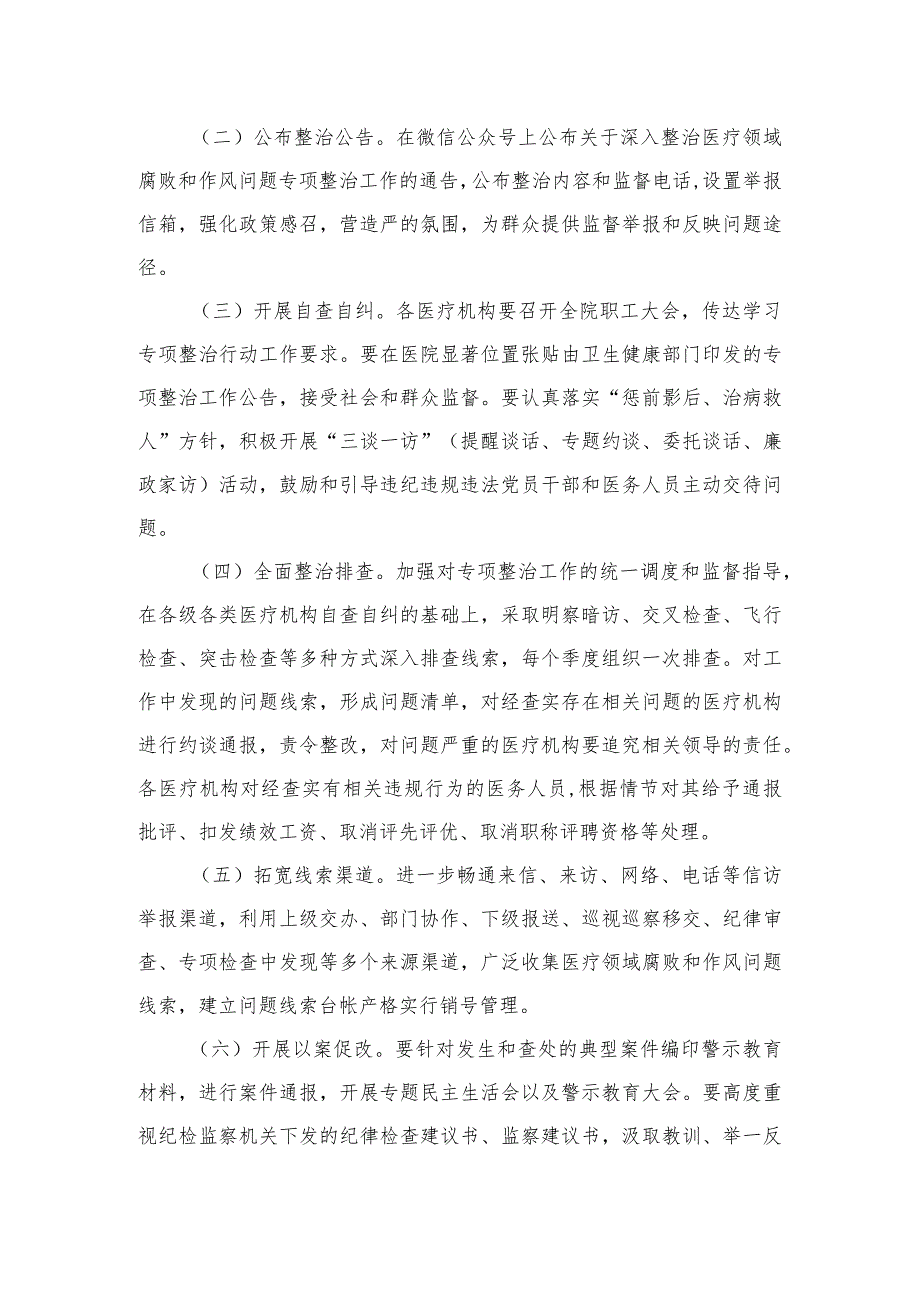 （二）公布整治公告。在微信公众号上公布关于深入整治医疗领域腐败和作风问题专项整治工作的通告，公布整治内容和监督电话，设置举报信箱，强化政策感召，营造严的氛围，为群众提供监督举报和反映问题途径。

（三）开展自查自纠。各医疗机构要召开全院职工大会，传达学习专项整治行动工作要求。要在医院显著位置张贴由卫生健康部门印发的专项整治工作公告，接受社会和群众监督。要认真落实“惩前影后、治病救人”方针，积极开展“三谈一访”（提醒谈话、专题约谈、委托谈话、廉政家访）活动，鼓励和引导违纪违规违法党员干部和医务人员主动交待问题。

（四）全面整治排查。加强对专项整治工作的统一调度和监督指导，在各级各类医疗机构自查自纠的基础上，采取明察暗访、交叉检查、飞行检查、突击检查等多种方式深入排查线索，每个季度组织一次排查。对工作中发现的问题线索，形成问题清单，对经查实存在相关问题的医疗机构进行约谈通报，责令整改，对问题严重的医疗机构要追究相关领导的责任。各医疗机构对经查实有相关违规行为的医务人员，根据情节对其给予通报批评、扣发绩效工资、取消评先评优、取消职称评聘资格等处理。

（五）拓宽线索渠道。进一步畅通来信、来访、网络、电话等信访举报渠道，利用上级交办、部门协作、下级报送、巡视巡察移交、纪律审查、专项检查中发现等多个来源渠道，广泛收集医疗领域腐败和作风问题线索，建立问题线索台帐产格实行销号管理。

（六）开展以案促改。要针对发生和查处的典型案件编印警示教育材料，进行案件通报，开展专题民主生活会以及警示教育大会。要高度重视纪检监察机关下发的纪律检查建议书、监察建议书，汲取教训、举一反